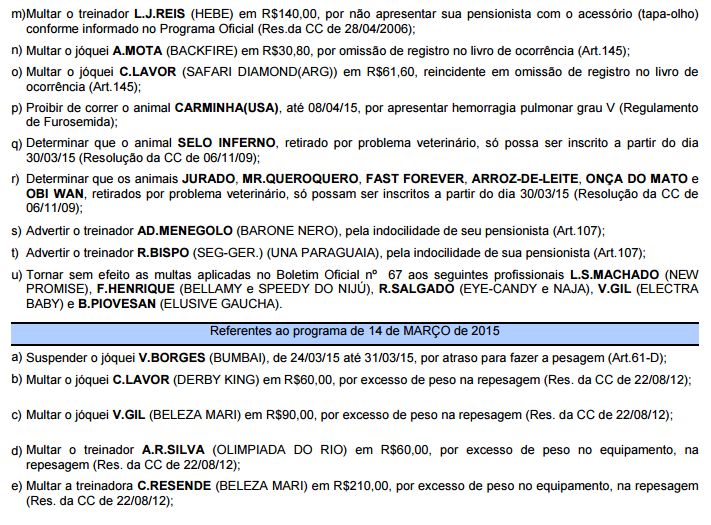 m)Multar o treinador L.J.REIS (HEBE) em R$140,00, por não apresentar sua pensionista com o acessório (tapa-olho) conforme informado no Programa Oficial (Res.da CC de 28/04/2006);

n) Multar o jóquei A.MOTA (BACKFIRE) em R$30,80, por omissão de registro no livro de ocorrência (Art.145);

o) Multar o jóquei C.LAVOR (SAFARI DIAMOND(ARG)) em R$61,60, reincidente em omissão de registro no livro de ocorrência (Art.145);

p) Proibir de correr o animal CARMINHA(USA), até 08/04/15, por apresentar hemorragia pulmonar grau V (Regulamento de Furosemida);

q) Determinar que o animal SELO INFERNO, retirado por problema veterinário, só possa ser inscrito a partir do dia 30/03/15 (Resolução da CC de 06/11/09);

r) Determinar que os animais JURADO, MR.QUEROQUERO, FAST FOREVER, ARROZ-DE-LEITE, ONÇA DO MATO e OBI WAN, retirados por problema veterinário, só possam ser inscritos a partir do dia 30/03/15 (Resolução da CC de 06/11/09);

s) Advertir o treinador AD.MENEGOLO (BARONE NERO), pela indocilidade de seu pensionista (Art.107);

t) Advertir o treinador R.BISPO (SEG-GER.) (UNA PARAGUAIA), pela indocilidade de sua pensionista (Art.107);

u) Tornar sem efeito as multas aplicadas no Boletim Oficial nº 67 aos seguintes profissionais L.S.MACHADO (NEW PROMISE), F.HENRIQUE (BELLAMY e SPEEDY DO NIJÚ), R.SALGADO (EYE-CANDY e NAJA), V.GIL (ELECTRA BABY) e B.PIOVESAN (ELUSIVE GAUCHA).

Referentes ao programa de 14 de MARÇO de 2015

a) Suspender o jóquei V.BORGES (BUMBAI), de 24/03/15 até 31/03/15, por atraso para fazer a pesagem (Art.61-D);

b) Multar o jóquei C.LAVOR (DERBY KING) em R$60,00, por excesso de peso na repesagem (Res. da CC de 22/08/12);

c) Multar o jóquei V.GIL (BELEZA MARI) em R$90,00, por excesso de peso na repesagem (Res. da CC de 22/08/12);

d) Multar o treinador A.R.SILVA (OLIMPIADA DO RIO) em R$60,00, por excesso de peso no equipamento, na repesagem (Res. da CC de 22/08/12);

e) Multar a treinadora C.RESENDE (BELEZA MARI) em R$210,00, por excesso de peso no equipamento, na repesagem (Res. da CC de 22/08/12);